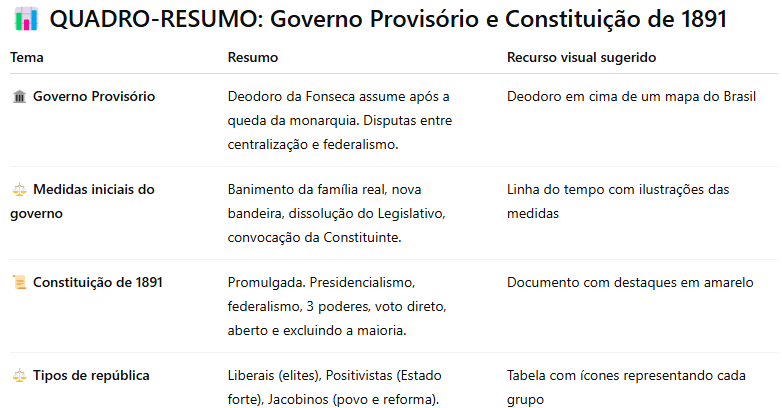 QUADRO-RESUMO: Governo Provisório e Constituição de 1891

| Tema | Resumo | Recurso visual sugerido |
|---|---|---|
| Governo Provisório | Deodoro da Fonseca assume após a queda da monarquia. Disputas entre centralização e federalismo. | Deodoro em cima de um mapa do Brasil |
| Medidas iniciais do governo | Banimento da família real, nova bandeira, dissolução do Legislativo, convocação da Constituinte. | Linha do tempo com ilustrações das medidas |
| Constituição de 1891 | Promulgada. Presidencialismo, federalismo, 3 poderes, voto direto, aberto e excluindo a maioria. | Documento com destaques em amarelo |
| Tipos de república | Liberais (elites), Positivistas (Estado forte), Jacobinos (povo e reforma). | Tabela com ícones representando cada grupo |